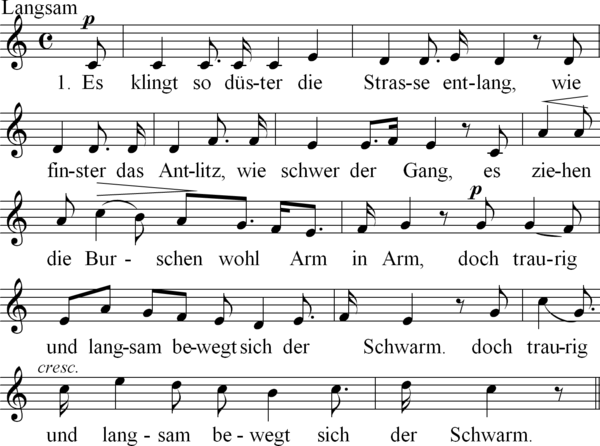 Langsam

p

1. Es klingt so düs-ter die Stras-se ent-lang, wie

fin-ster das Ant-litz, wie schwer der Gang, es zie-hen

p

die Bur - schen wohl Arm in Arm, doch trau-rig

und lang-sam be-wegt sich der Schwarm. doch trau-rig

cresc.

und lang - sam be - wegt sich der Schwarm.